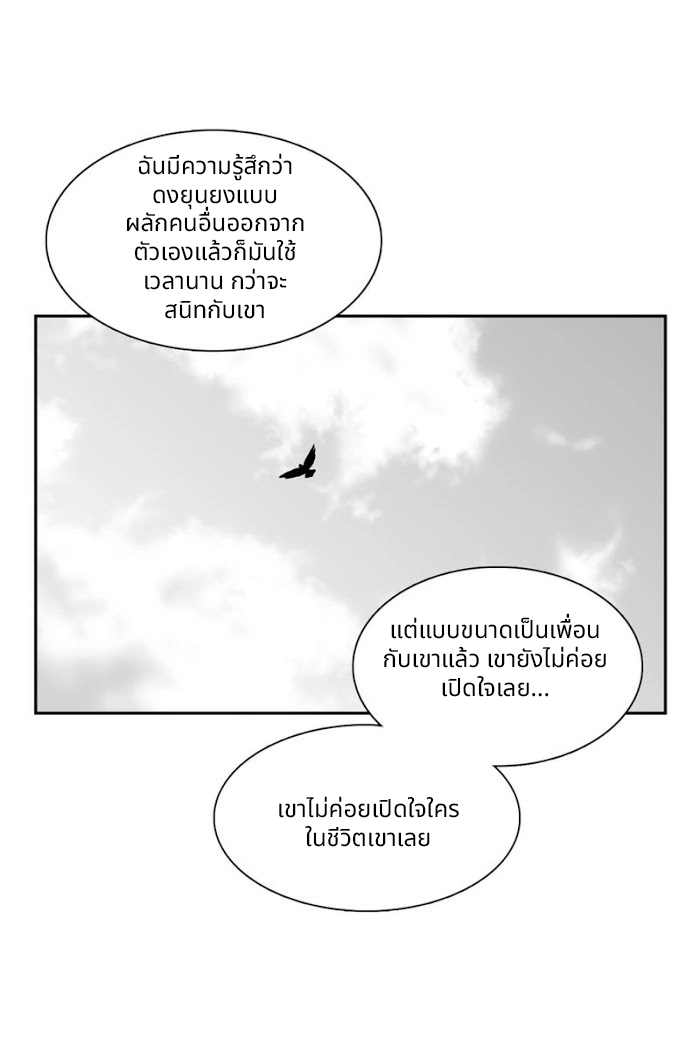 ฉันมีความรู้สึกว่าดงยุนยงแบบผลักคนอื่นออกจากตัวเองแล้วก็มันใช้เวลานาน กว่าจะสนิทกับเขา

แต่แบบขนาดเป็นเพื่อนกับเขาแล้ว เขายังไม่ค่อยเปิดใจเลย...

เขาไม่ค่อยเปิดใจใครในชีวิตเขาเลย